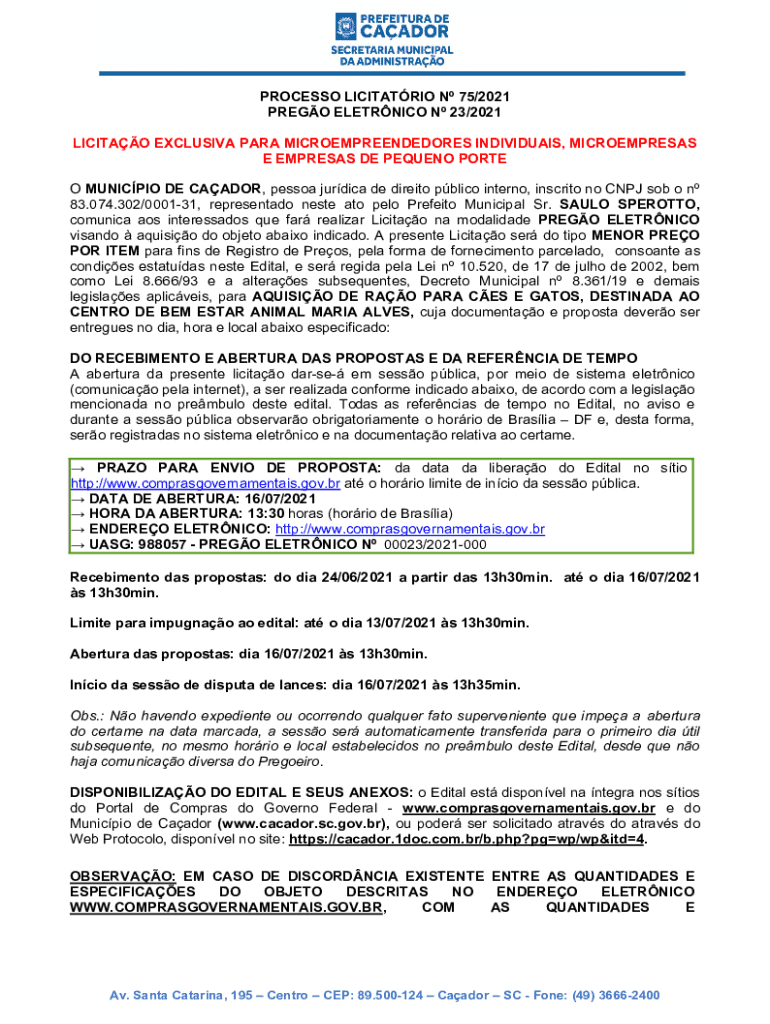 PREFEITURA DE CAÇADOR
SECRETARIA MUNICIPAL DA ADMINISTRAÇÃO

PROCESSO LICITATÓRIO Nº 75/2021
PREGÃO ELETRÔNICO Nº 23/2021

LICITAÇÃO EXCLUSIVA PARA MICROEMPREENDEDORES INDIVIDUAIS, MICROEMPRESAS E EMPRESAS DE PEQUENO PORTE

O MUNICÍPIO DE CAÇADOR, pessoa jurídica de direito público interno, inscrito no CNPJ sob o nº 83.074.302/0001-31, representado neste ato pelo Prefeito Municipal Sr. SAULO SPEROTTO, comunica aos interessados que fará realizar Licitação na modalidade PREGÃO ELETRÔNICO visando à aquisição do objeto abaixo indicado. A presente Licitação será do tipo MENOR PREÇO POR ITEM para fins de Registro de Preços, pela forma de fornecimento parcelado, consoante as condições estatuídas neste Edital, e será regida pela Lei nº 10.520, de 17 de julho de 2002, bem como Lei 8.666/93 e a alterações subsequentes, Decreto Municipal nº 8.361/19 e demais legislações aplicáveis, para AQUISIÇÃO DE RAÇÃO PARA CÃES E GATOS, DESTINADA AO CENTRO DE BEM ESTAR ANIMAL MARIA ALVES, cuja documentação e proposta deverão ser entregues no dia, hora e local abaixo especificado:

DO RECEBIMENTO E ABERTURA DAS PROPOSTAS E DA REFERÊNCIA DE TEMPO
A abertura da presente licitação dar-se-á em sessão pública, por meio de sistema eletrônico (comunicação pela internet), a ser realizada conforme indicado abaixo, de acordo com a legislação mencionada no preâmbulo deste edital. Todas as referências de tempo no Edital, no aviso e durante a sessão pública observarão obrigatoriamente o horário de Brasília – DF e, desta forma, serão registradas no sistema eletrônico e na documentação relativa ao certame.

→ PRAZO PARA ENVIO DE PROPOSTA: da data da liberação do Edital no sítio http://www.comprasgovernamentais.gov.br até o horário limite de início da sessão pública.
→ DATA DE ABERTURA: 16/07/2021
→ HORA DA ABERTURA: 13:30 horas (horário de Brasília)
→ ENDEREÇO ELETRÔNICO: http://www.comprasgovernamentais.gov.br
→ UASG: 988057 - PREGÃO ELETRÔNICO Nº 00023/2021-000

Recebimento das propostas: do dia 24/06/2021 a partir das 13h30min. até o dia 16/07/2021 às 13h30min.

Limite para impugnação ao edital: até o dia 13/07/2021 às 13h30min.

Abertura das propostas: dia 16/07/2021 às 13h30min.

Início da sessão de disputa de lances: dia 16/07/2021 às 13h35min.

Obs.: Não havendo expediente ou ocorrendo qualquer fato superveniente que impeça a abertura do certame na data marcada, a sessão será automaticamente transferida para o primeiro dia útil subsequente, no mesmo horário e local estabelecidos no preâmbulo deste Edital, desde que não haja comunicação diversa do Pregoeiro.

DISPONIBILIZAÇÃO DO EDITAL E SEUS ANEXOS: o Edital está disponível na íntegra nos sítios do Portal de Compras do Governo Federal - www.comprasgovernamentais.gov.br e do Município de Caçador (www.cacador.sc.gov.br), ou poderá ser solicitado através do através do Web Protocolo, disponível no site: https://cacador.1doc.com.br/b.php?pg=wp/wp&itd=4.

OBSERVAÇÃO: EM CASO DE DISCORDÂNCIA EXISTENTE ENTRE AS QUANTIDADES E ESPECIFICAÇÕES DO OBJETO DESCRITAS NO ENDEREÇO ELETRÔNICO WWW.COMPRASGOVERNAMENTAIS.GOV.BR, COM AS QUANTIDADES E

Av. Santa Catarina, 195 – Centro – CEP: 89.500-124 – Caçador – SC - Fone: (49) 3666-2400